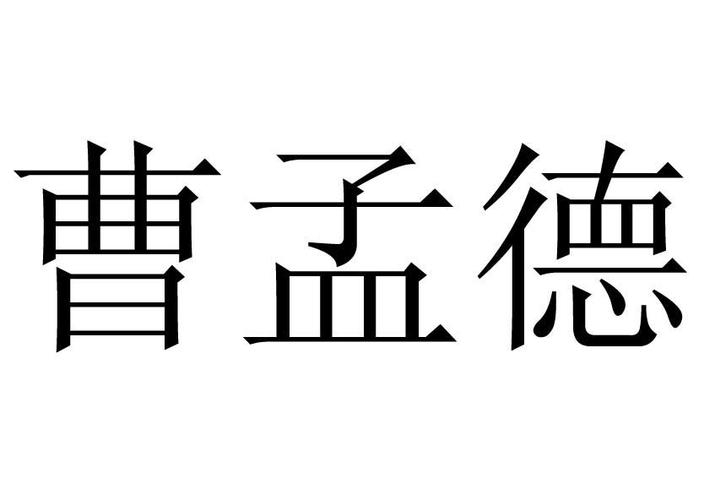 曹孟德